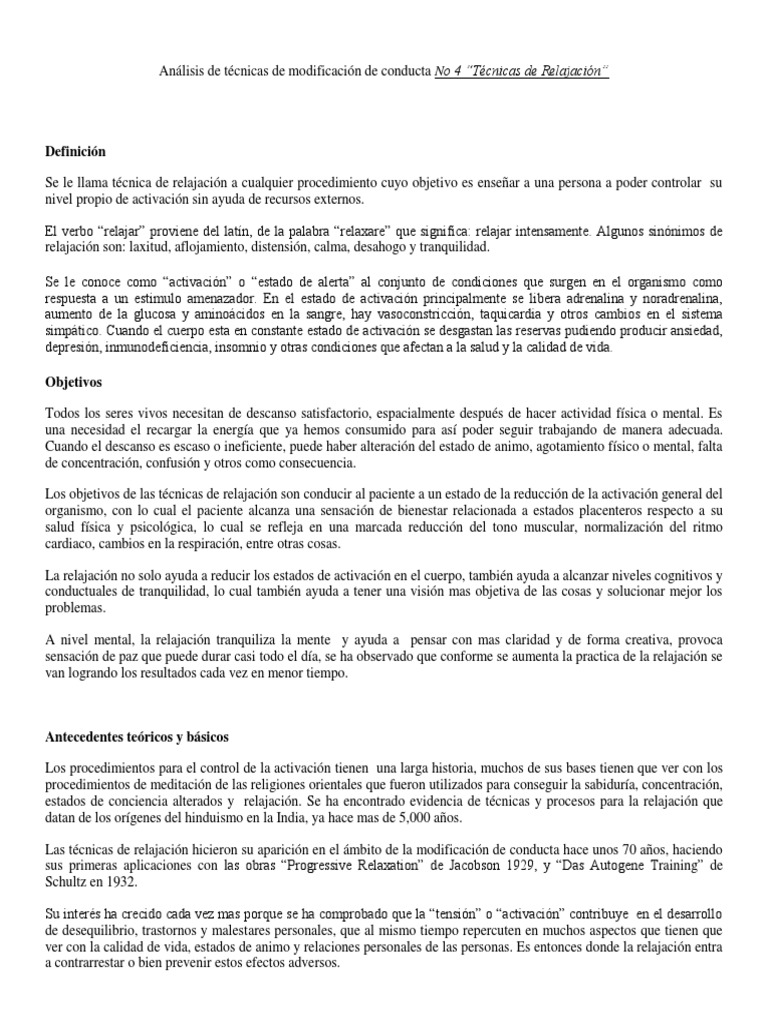 Análisis de técnicas de modificación de conducta No 4 "Técnicas de Relajación"

Definición

Se le llama técnica de relajación a cualquier procedimiento cuyo objetivo es enseñar a una persona a poder controlar su nivel propio de activación sin ayuda de recursos externos.

El verbo "relajar" proviene del latín, de la palabra "relaxare" que significa: relajar intensamente. Algunos sinónimos de relajación son: laxitud, aflojamiento, distensión, calma, desahogo y tranquilidad.

Se le conoce como "activación" o "estado de alerta" al conjunto de condiciones que surgen en el organismo como respuesta a un estimulo amenazador. En el estado de activación principalmente se libera adrenalina y noradrenalina, aumento de la glucosa y aminoácidos en la sangre, hay vasoconstricción, taquicardia y otros cambios en el sistema simpático. Cuando el cuerpo esta en constante estado de activación se desgastan las reservas pudiendo producir ansiedad, depresión, inmunodeficiencia, insomnio y otras condiciones que afectan a la salud y la calidad de vida.

Objetivos

Todos los seres vivos necesitan de descanso satisfactorio, espacialmente después de hacer actividad física o mental. Es una necesidad el recargar la energía que ya hemos consumido para así poder seguir trabajando de manera adecuada. Cuando el descanso es escaso o ineficiente, puede haber alteración del estado de animo, agotamiento físico o mental, falta de concentración, confusión y otros como consecuencia.

Los objetivos de las técnicas de relajación son conducir al paciente a un estado de la reducción de la activación general del organismo, con lo cual el paciente alcanza una sensación de bienestar relacionada a estados placenteros respecto a su salud física y psicológica, lo cual se refleja en una marcada reducción del tono muscular, normalización del ritmo cardiaco, cambios en la respiración, entre otras cosas.

La relajación no solo ayuda a reducir los estados de activación en el cuerpo, también ayuda a alcanzar niveles cognitivos y conductuales de tranquilidad, lo cual también ayuda a tener una visión mas objetiva de las cosas y solucionar mejor los problemas.

A nivel mental, la relajación tranquiliza la mente y ayuda a pensar con mas claridad y de forma creativa, provoca sensación de paz que puede durar casi todo el día, se ha observado que conforme se aumenta la practica de la relajación se van logrando los resultados cada vez en menor tiempo.

Antecedentes teóricos y básicos

Los procedimientos para el control de la activación tienen una larga historia, muchos de sus bases tienen que ver con los procedimientos de meditación de las religiones orientales que fueron utilizados para conseguir la sabiduría, concentración, estados de conciencia alterados y relajación. Se ha encontrado evidencia de técnicas y procesos para la relajación que datan de los orígenes del hinduismo en la India, ya hace mas de 5,000 años.

Las técnicas de relajación hicieron su aparición en el ámbito de la modificación de conducta hace unos 70 años, haciendo sus primeras aplicaciones con las obras "Progressive Relaxation" de Jacobson 1929, y "Das Autogene Training" de Schultz en 1932.

Su interés ha crecido cada vez mas porque se ha comprobado que la "tensión" o "activación" contribuye en el desarrollo de desequilibrio, trastornos y malestares personales, que al mismo tiempo repercuten en muchos aspectos que tienen que ver con la calidad de vida, estados de animo y relaciones personales de las personas. Es entonces donde la relajación entra a contrarrestar o bien prevenir estos efectos adversos.